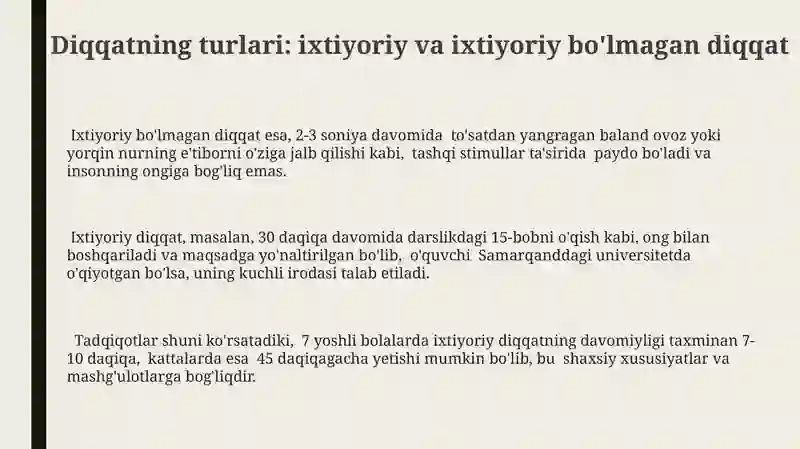 Diqqatning turlari: ixtiyoriy va ixtiyoriy bo'lmagan diqqat

Ixtiyoriy bo'lmagan diqqat esa, 2-3 soniya davomida to'satdan yangragan baland ovoz yoki yorqin nurning e'tiborni o'ziga jalb qilishi kabi, tashqi stimullar ta'sirida paydo bo'ladi va insonning ongiga bog'liq emas.

Ixtiyoriy diqqat, masalan, 30 daqiqa davomida darslikdagi 15-bobni o'qish kabi, ong bilan boshqariladi va maqsadga yo'naltirilgan bo'lib, o'quvchi Samarqanddagi universitetda o'qiyotgan bo'lsa, uning kuchli irodasi talab etiladi.

Tadqiqotlar shuni ko'rsatadiki, 7 yoshli bolalarda ixtiyoriy diqqatning davomiyligi taxminan 7-10 daqiqa, kattalarda esa 45 daqiqagacha yetishi mumkin bo'lib, bu shaxsiy xususiyatlar va mashg'ulotlarga bog'liqdir.